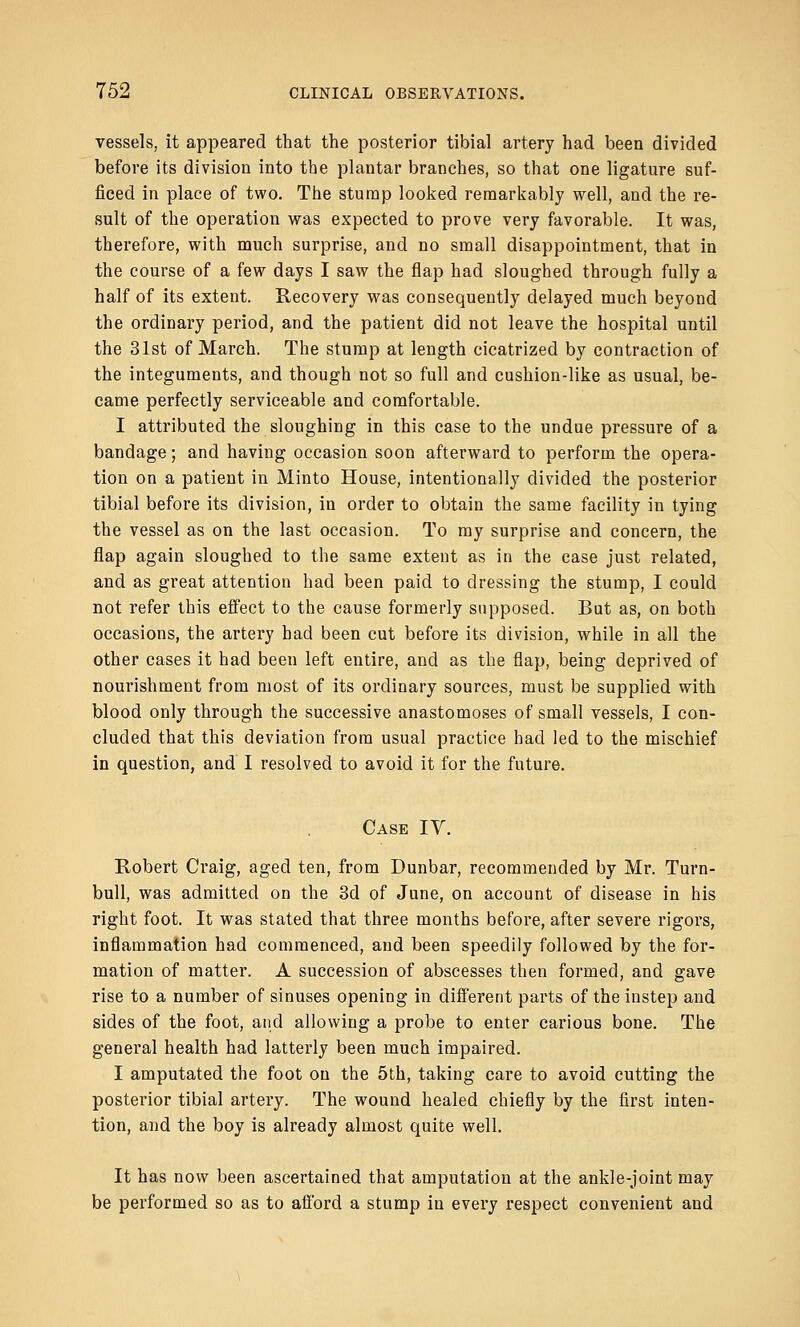 752 CLINICAL OBSERVATIONS.

vessels, it appeared that the posterior tibial artery had been divided before its division into the plantar branches, so that one ligature sufficed in place of two. The stump looked remarkably well, and the result of the operation was expected to prove very favorable. It was, therefore, with much surprise, and no small disappointment, that in the course of a few days I saw the flap had sloughed through fully a half of its extent. Recovery was consequently delayed much beyond the ordinary period, and the patient did not leave the hospital until the 31st of March. The stump at length cicatrized by contraction of the integuments, and though not so full and cushion-like as usual, became perfectly serviceable and comfortable.

I attributed the sloughing in this case to the undue pressure of a bandage; and having occasion soon afterward to perform the operation on a patient in Minto House, intentionally divided the posterior tibial before its division, in order to obtain the same facility in tying the vessel as on the last occasion. To my surprise and concern, the flap again sloughed to the same extent as in the case just related, and as great attention had been paid to dressing the stump, I could not refer this effect to the cause formerly supposed. But as, on both occasions, the artery had been cut before its division, while in all the other cases it had been left entire, and as the flap, being deprived of nourishment from most of its ordinary sources, must be supplied with blood only through the successive anastomoses of small vessels, I concluded that this deviation from usual practice had led to the mischief in question, and I resolved to avoid it for the future.

Case IV.

Robert Craig, aged ten, from Dunbar, recommended by Mr. Turnbull, was admitted on the 3d of June, on account of disease in his right foot. It was stated that three months before, after severe rigors, inflammation had commenced, and been speedily followed by the formation of matter. A succession of abscesses then formed, and gave rise to a number of sinuses opening in different parts of the instep and sides of the foot, and allowing a probe to enter carious bone. The general health had latterly been much impaired.

I amputated the foot on the 5th, taking care to avoid cutting the posterior tibial artery. The wound healed chiefly by the first intention, and the boy is already almost quite well.

It has now been ascertained that amputation at the ankle-joint may be performed so as to afford a stump in every respect convenient and